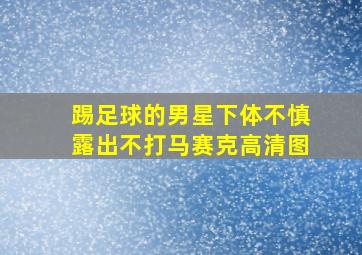 踢足球的男星下体不慎露出不打马赛克高清图